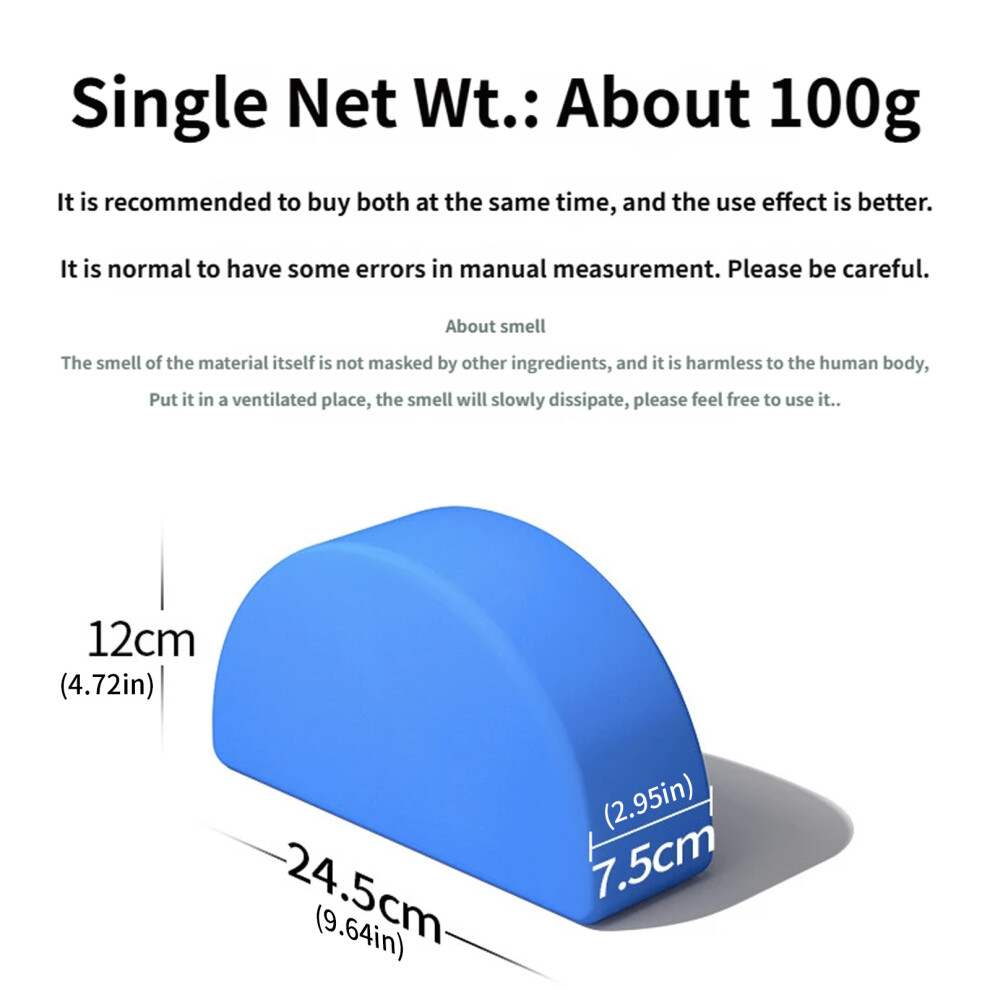 Single Net Wt.: About 100g

It is recommended to buy both at the same time, and the use effect is better.

It is normal to have some errors in manual measurement. Please be careful.

About smell

The smell of the material itself is not masked by other ingredients, and it is harmless to the human body,

Put it in a ventilated place, the smell will slowly dissipate, please feel free to use it..

12cm
(4.72in)

(2.95in)
7.5cm

24.5cm
(9.64in)